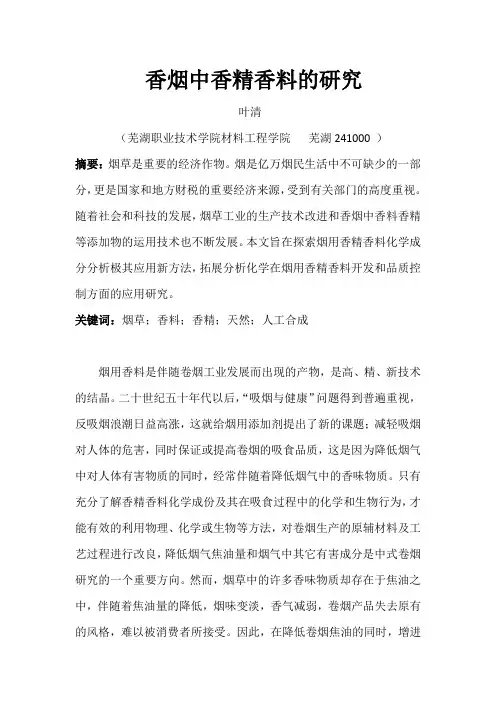 香烟中香精香料的研究

叶清

（芜湖职业技术学院材料工程学院　芜湖 241000 ）

摘要：烟草是重要的经济作物。烟是亿万烟民生活中不可缺少的一部分，更是国家和地方财税的重要经济来源，受到有关部门的高度重视。随着社会和科技的发展，烟草工业的生产技术改进和香烟中香料香精等添加物的运用技术也不断发展。本文旨在探索烟用香精香料化学成分分析极其应用新方法，拓展分析化学在烟用香精香料开发和品质控制方面的应用研究。

关键词：烟草；香料；香精；天然；人工合成

烟用香料是伴随卷烟工业发展而出现的产物，是高、精、新技术的结晶。二十世纪五十年代以后，“吸烟与健康”问题得到普遍重视，反吸烟浪潮日益高涨，这就给烟用添加剂提出了新的课题：减轻吸烟对人体的危害，同时保证或提高卷烟的吸食品质，这是因为降低烟气中对人体有害物质的同时，经常伴随着降低烟气中的香味物质。只有充分了解香精香料化学成份及其在吸食过程中的化学和生物行为，才能有效的利用物理、化学或生物等方法，对卷烟生产的原辅材料及工艺过程进行改良，降低烟气焦油量和烟气中其它有害成分是中式卷烟研究的一个重要方向。然而，烟草中的许多香味物质却存在于焦油之中，伴随着焦油量的降低，烟味变淡，香气减弱，卷烟产品失去原有的风格，难以被消费者所接受。因此，在降低卷烟焦油的同时，增进